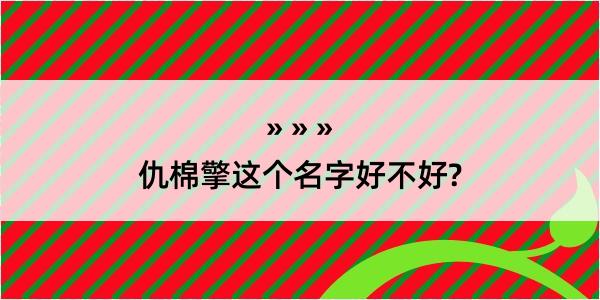 » » »
仇棉擎这个名字好不好?